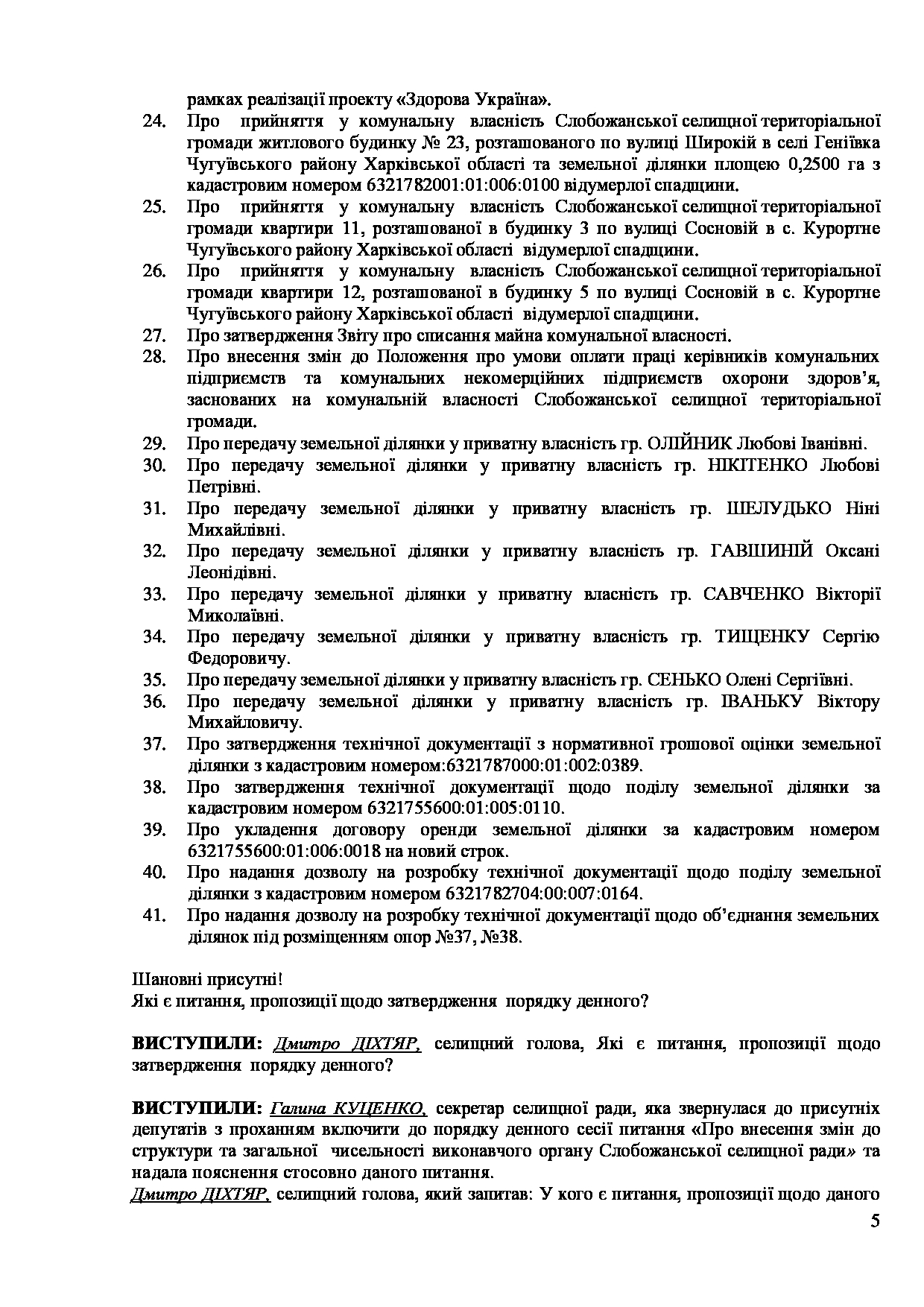 рамках реалізації проекту «Здорова Україна».
24. Про прийняття у комунальну власність Слобожанської селищної територіальної громади житлового будинку № 23, розташованого по вулиці Широкій в селі Геніївка Чугуївського району Харківської області та земельної ділянки площею 0,2500 га з кадастровим номером 6321782001:01:006:0100 відумерлої спадщини.
25. Про прийняття у комунальну власність Слобожанської селищної територіальної громади квартири 11, розташованої в будинку 3 по вулиці Сосновій в с. Курортне Чугуївського району Харківської області відумерлої спадщини.
26. Про прийняття у комунальну власність Слобожанської селищної територіальної громади квартири 12, розташованої в будинку 5 по вулиці Сосновій в с. Курортне Чугуївського району Харківської області відумерлої спадщини.
27. Про затвердження Звіту про списання майна комунальної власності.
28. Про внесення змін до Положення про умови оплати праці керівників комунальних підприємств та комунальних некомерційних підприємств охорони здоров'я, заснованих на комунальній власності Слобожанської селищної територіальної громади.
29. Про передачу земельної ділянки у приватну власність гр. ОЛІЙНИК Любові Іванівні.
30. Про передачу земельної ділянки у приватну власність гр. НІКІТЕНКО Любові Петрівні.
31. Про передачу земельної ділянки у приватну власність гр. ШЕЛУДЬКО Ніні Михайлівні.
32. Про передачу земельної ділянки у приватну власність гр. ГАВШИНІЙ Оксані Леонідівні.
33. Про передачу земельної ділянки у приватну власність гр. САВЧЕНКО Вікторії Миколаївні.
34. Про передачу земельної ділянки у приватну власність гр. ТИЩЕНКУ Сергію Федоровичу.
35. Про передачу земельної ділянки у приватну власність гр. СЕНЬКО Олені Сергіївні.
36. Про передачу земельної ділянки у приватну власність гр. ІВАНЬКУ Віктору Михайловичу.
37. Про затвердження технічної документації з нормативної грошової оцінки земельної ділянки з кадастровим номером:6321787000:01:002:0389.
38. Про затвердження технічної документації щодо поділу земельної ділянки за кадастровим номером 6321755600:01:005:0110.
39. Про укладення договору оренди земельної ділянки за кадастровим номером 6321755600:01:006:0018 на новий строк.
40. Про надання дозволу на розробку технічної документації щодо поділу земельної ділянки з кадастровим номером 6321782704:00:007:0164.
41. Про надання дозволу на розробку технічної документації щодо об'єднання земельних ділянок під розміщенням опор №37, №38.

Шановні присутні!
Які є питання, пропозиції щодо затвердження порядку денного?

ВИСТУПИЛИ: Дмитро ДІХТЯР, селищний голова, Які є питання, пропозиції щодо затвердження порядку денного?

ВИСТУПИЛИ: Галина КУЦЕНКО, секретар селищної ради, яка звернулася до присутніх депутатів з проханням включити до порядку денного сесії питання «Про внесення змін до структури та загальної чисельності виконавчого органу Слобожанської селищної ради» та надала пояснення стосовно даного питання.
Дмитро ДІХТЯР, селищний голова, який запитав: У кого є питання, пропозиції щодо даного

5